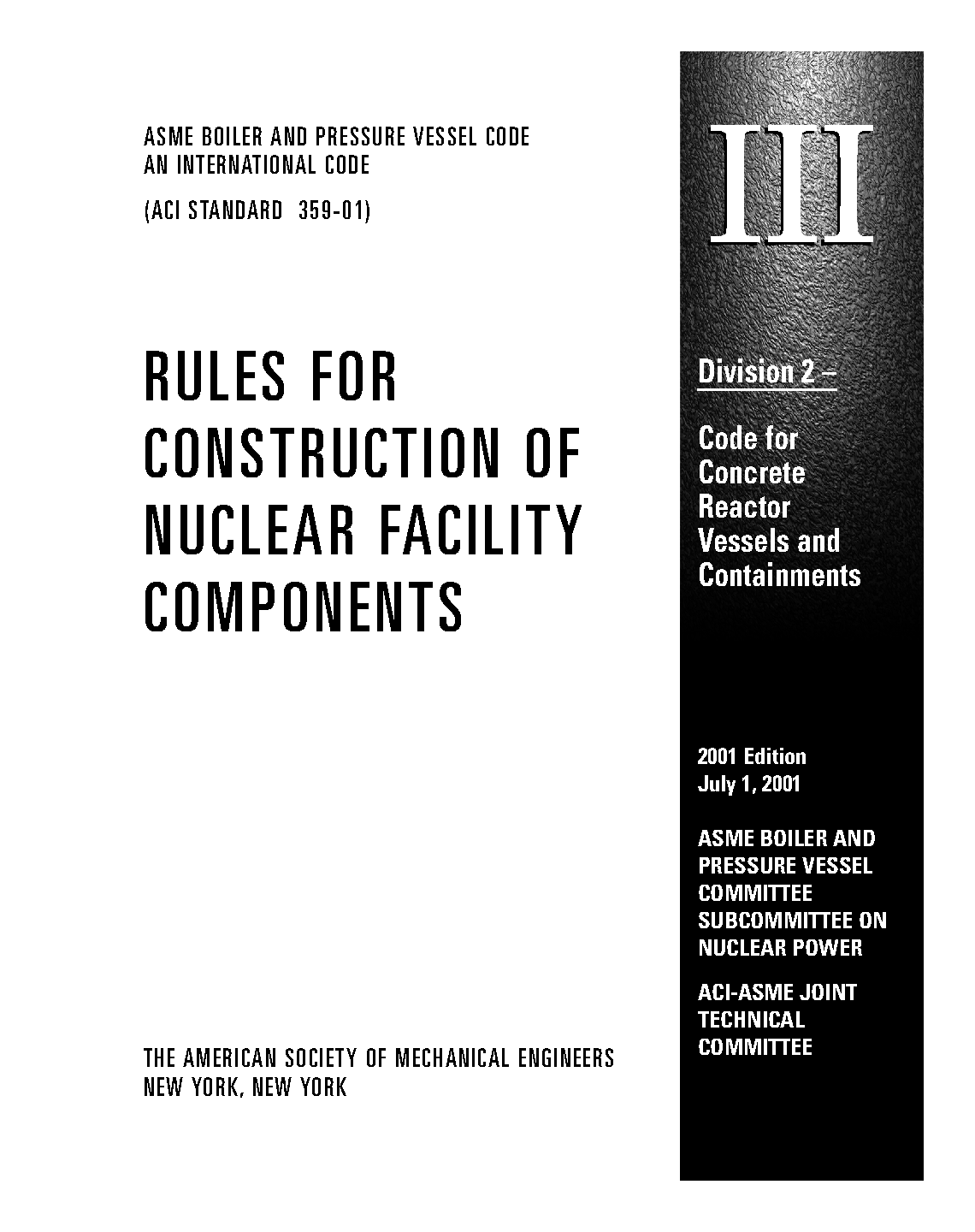 ASME BOILER AND PRESSURE VESSEL CODE
AN INTERNATIONAL CODE

(ACI STANDARD 359-01)

RULES FOR CONSTRUCTION OF NUCLEAR FACILITY COMPONENTS

THE AMERICAN SOCIETY OF MECHANICAL ENGINEERS
NEW YORK, NEW YORK

III

Division 2 –

Code for Concrete Reactor Vessels and Containments

2001 Edition
July 1, 2001

ASME BOILER AND PRESSURE VESSEL COMMITTEE SUBCOMMITTEE ON NUCLEAR POWER

ACI-ASME JOINT TECHNICAL COMMITTEE